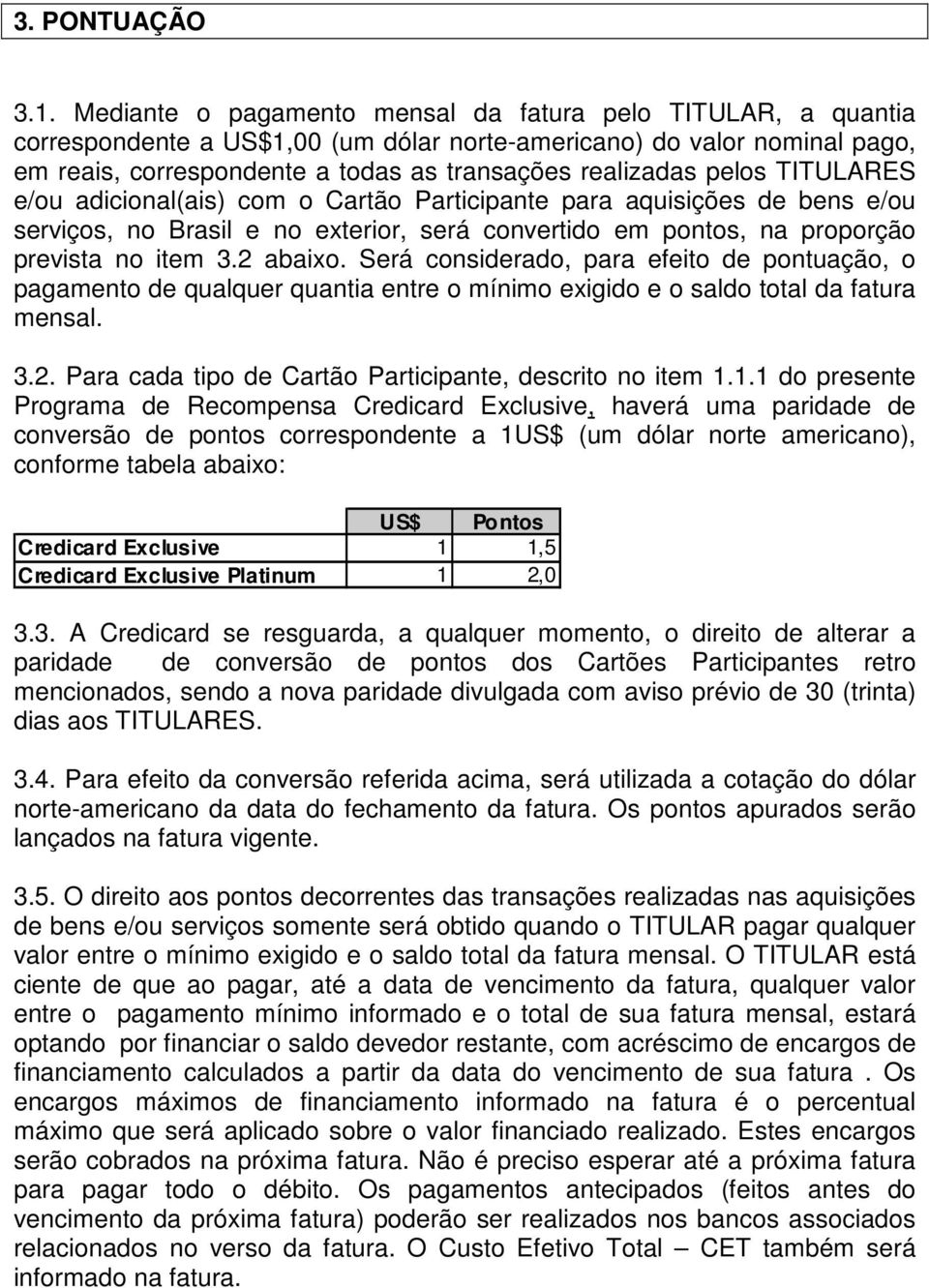 3. PONTUAÇÃO

3.1. Mediante o pagamento mensal da fatura pelo TITULAR, a quantia correspondente a US$1,00 (um dólar norte-americano) do valor nominal pago, em reais, correspondente a todas as transações realizadas pelos TITULARES e/ou adicional(ais) com o Cartão Participante para aquisições de bens e/ou serviços, no Brasil e no exterior, será convertido em pontos, na proporção prevista no item 3.2 abaixo. Será considerado, para efeito de pontuação, o pagamento de qualquer quantia entre o mínimo exigido e o saldo total da fatura mensal.

3.2. Para cada tipo de Cartão Participante, descrito no item 1.1.1 do presente Programa de Recompensa Credicard Exclusive, haverá uma paridade de conversão de pontos correspondente a 1US$ (um dólar norte americano), conforme tabela abaixo:

| | US$ | Pontos |
|---|---|---|
| Credicard Exclusive | 1 | 1,5 |
| Credicard Exclusive Platinum | 1 | 2,0 |

3.3. A Credicard se resguarda, a qualquer momento, o direito de alterar a paridade de conversão de pontos dos Cartões Participantes retro mencionados, sendo a nova paridade divulgada com aviso prévio de 30 (trinta) dias aos TITULARES.

3.4. Para efeito da conversão referida acima, será utilizada a cotação do dólar norte-americano da data do fechamento da fatura. Os pontos apurados serão lançados na fatura vigente.

3.5. O direito aos pontos decorrentes das transações realizadas nas aquisições de bens e/ou serviços somente será obtido quando o TITULAR pagar qualquer valor entre o mínimo exigido e o saldo total da fatura mensal. O TITULAR está ciente de que ao pagar, até a data de vencimento da fatura, qualquer valor entre o pagamento mínimo informado e o total de sua fatura mensal, estará optando por financiar o saldo devedor restante, com acréscimo de encargos de financiamento calculados a partir da data do vencimento de sua fatura . Os encargos máximos de financiamento informado na fatura é o percentual máximo que será aplicado sobre o valor financiado realizado. Estes encargos serão cobrados na próxima fatura. Não é preciso esperar até a próxima fatura para pagar todo o débito. Os pagamentos antecipados (feitos antes do vencimento da próxima fatura) poderão ser realizados nos bancos associados relacionados no verso da fatura. O Custo Efetivo Total – CET também será informado na fatura.